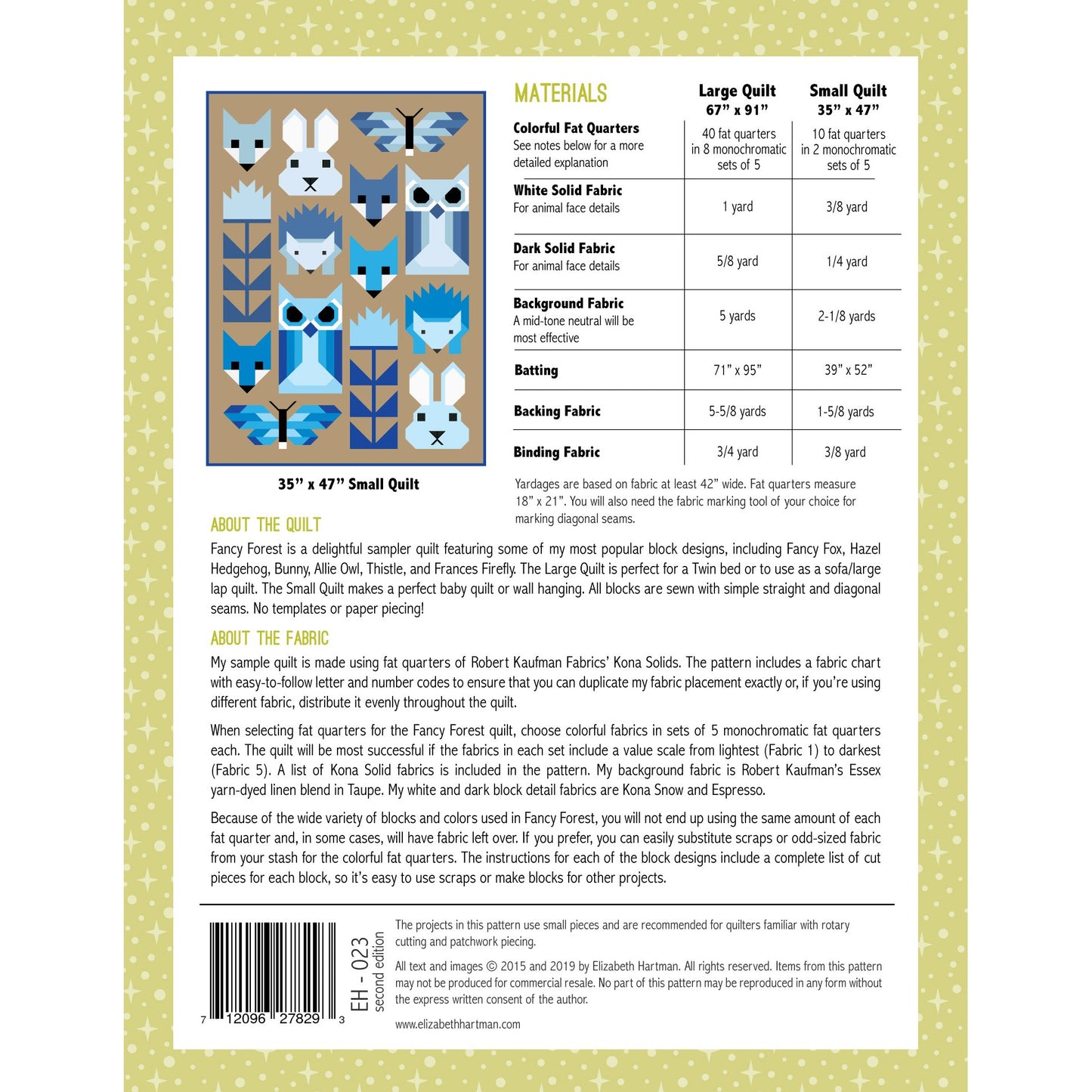 35” x 47” Small Quilt

| MATERIALS | Large Quilt 67” x 91” | Small Quilt 35” x 47” |
|---|---|---|
| Colorful Fat Quarters See notes below for a more detailed explanation | 40 fat quarters in 8 monochromatic sets of 5 | 10 fat quarters in 2 monochromatic sets of 5 |
| White Solid Fabric For animal face details | 1 yard | 3/8 yard |
| Dark Solid Fabric For animal face details | 5/8 yard | 1/4 yard |
| Background Fabric A mid-tone neutral will be most effective | 5 yards | 2-1/8 yards |
| Batting | 71” x 95” | 39” x 52” |
| Backing Fabric | 5-5/8 yards | 1-5/8 yards |
| Binding Fabric | 3/4 yard | 3/8 yard |

Yardages are based on fabric at least 42” wide. Fat quarters measure 18” x 21”. You will also need the fabric marking tool of your choice for marking diagonal seams.

ABOUT THE QUILT
Fancy Forest is a delightful sampler quilt featuring some of my most popular block designs, including Fancy Fox, Hazel Hedgehog, Bunny, Allie Owl, Thistle, and Frances Firefly. The Large Quilt is perfect for a Twin bed or to use as a sofa/large lap quilt. The Small Quilt makes a perfect baby quilt or wall hanging. All blocks are sewn with simple straight and diagonal seams. No templates or paper piecing!

ABOUT THE FABRIC
My sample quilt is made using fat quarters of Robert Kaufman Fabrics’ Kona Solids. The pattern includes a fabric chart with easy-to-follow letter and number codes to ensure that you can duplicate my fabric placement exactly or, if you’re using different fabric, distribute it evenly throughout the quilt.

When selecting fat quarters for the Fancy Forest quilt, choose colorful fabrics in sets of 5 monochromatic fat quarters each. The quilt will be most successful if the fabrics in each set include a value scale from lightest (Fabric 1) to darkest (Fabric 5). A list of Kona Solid fabrics is included in the pattern. My background fabric is Robert Kaufman’s Essex yarn-dyed linen blend in Taupe. My white and dark block detail fabrics are Kona Snow and Espresso.

Because of the wide variety of blocks and colors used in Fancy Forest, you will not end up using the same amount of each fat quarter and, in some cases, will have fabric left over. If you prefer, you can easily substitute scraps or odd-sized fabric from your stash for the colorful fat quarters. The instructions for each of the block designs include a complete list of cut pieces for each block, so it’s easy to use scraps or make blocks for other projects.

7 12096 27829 3

EH - 023
second edition

The projects in this pattern use small pieces and are recommended for quilters familiar with rotary cutting and patchwork piecing.

All text and images © 2015 and 2019 by Elizabeth Hartman. All rights reserved. Items from this pattern may not be produced for commercial resale. No part of this pattern may be reproduced in any form without the express written consent of the author.

www.elizabethhartman.com